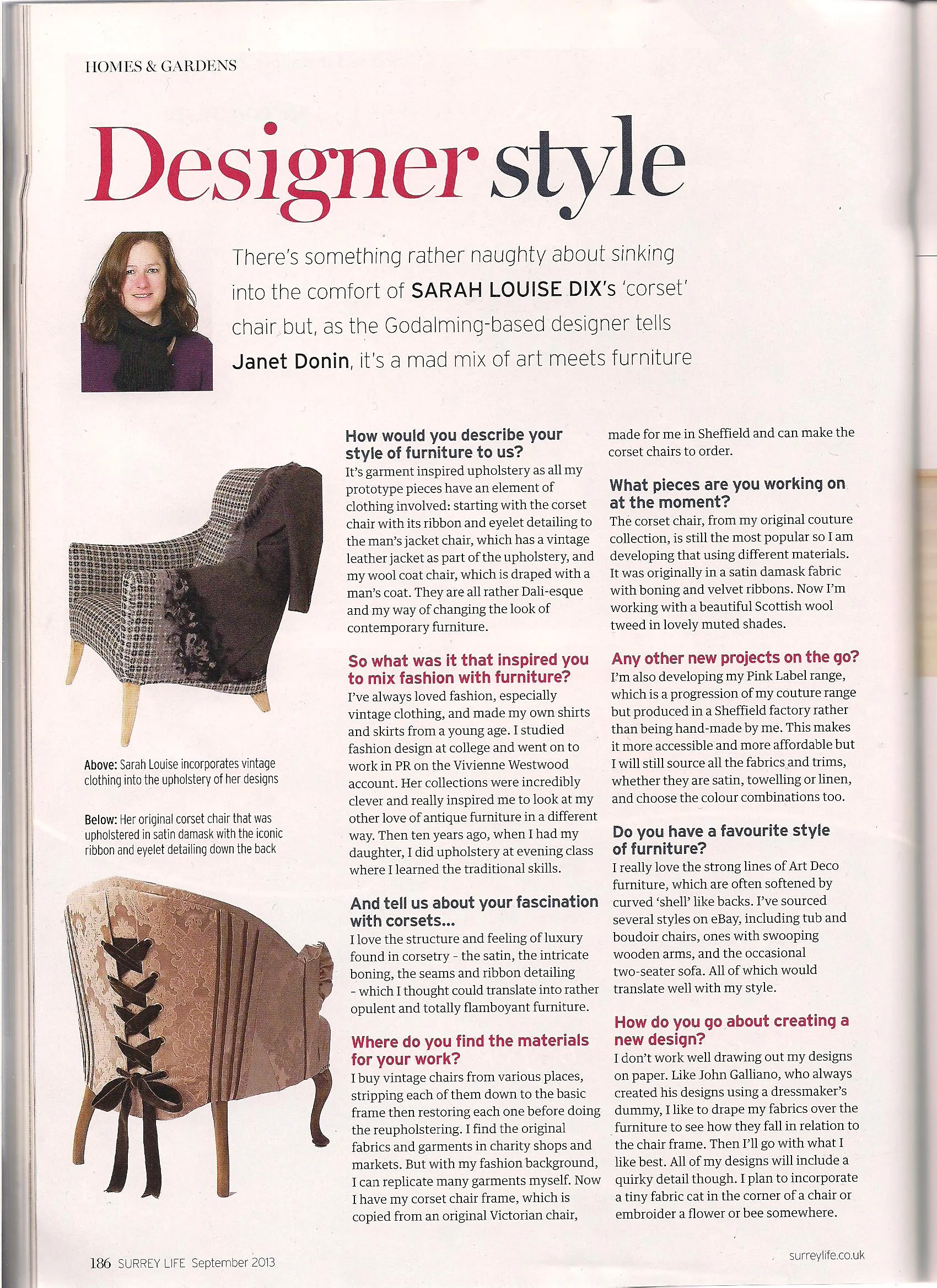 HOMES & GARDENS

Designer style

There's something rather naughty about sinking into the comfort of SARAH LOUISE DIX's 'corset' chair but, as the Godalming-based designer tells Janet Donin, it's a mad mix of art meets furniture

Above: Sarah Louise incorporates vintage clothing into the upholstery of her designs

Below: Her original corset chair that was upholstered in satin damask with the iconic ribbon and eyelet detailing down the back

How would you describe your style of furniture to us?
It's garment inspired upholstery as all my prototype pieces have an element of clothing involved: starting with the corset chair with its ribbon and eyelet detailing to the man's jacket chair, which has a vintage leather jacket as part of the upholstery, and my wool coat chair, which is draped with a man's coat. They are all rather Dali-esque and my way of changing the look of contemporary furniture.

So what was it that inspired you to mix fashion with furniture?
I've always loved fashion, especially vintage clothing, and made my own shirts and skirts from a young age. I studied fashion design at college and went on to work in PR on the Vivienne Westwood account. Her collections were incredibly clever and really inspired me to look at my other love of antique furniture in a different way. Then ten years ago, when I had my daughter, I did upholstery at evening class where I learned the traditional skills.

And tell us about your fascination with corsets...
I love the structure and feeling of luxury found in corsetry - the satin, the intricate boning, the seams and ribbon detailing - which I thought could translate into rather opulent and totally flamboyant furniture.

Where do you find the materials for your work?
I buy vintage chairs from various places, stripping each of them down to the basic frame then restoring each one before doing the reupholstering. I find the original fabrics and garments in charity shops and markets. But with my fashion background, I can replicate many garments myself. Now I have my corset chair frame, which is copied from an original Victorian chair, made for me in Sheffield and can make the corset chairs to order.

What pieces are you working on at the moment?
The corset chair, from my original couture collection, is still the most popular so I am developing that using different materials. It was originally in a satin damask fabric with boning and velvet ribbons. Now I'm working with a beautiful Scottish wool tweed in lovely muted shades.

Any other new projects on the go?
I'm also developing my Pink Label range, which is a progression of my couture range but produced in a Sheffield factory rather than being hand-made by me. This makes it more accessible and more affordable but I will still source all the fabrics and trims, whether they are satin, towelling or linen, and choose the colour combinations too.

Do you have a favourite style of furniture?
I really love the strong lines of Art Deco furniture, which are often softened by curved 'shell' like backs. I've sourced several styles on eBay, including tub and boudoir chairs, ones with swooping wooden arms, and the occasional two-seater sofa. All of which would translate well with my style.

How do you go about creating a new design?
I don't work well drawing out my designs on paper. Like John Galliano, who always created his designs using a dressmaker's dummy, I like to drape my fabrics over the furniture to see how they fall in relation to the chair frame. Then I'll go with what I like best. All of my designs will include a quirky detail though. I plan to incorporate a tiny fabric cat in the corner of a chair or embroider a flower or bee somewhere.

186 SURREY LIFE September 2013

surreylife.co.uk